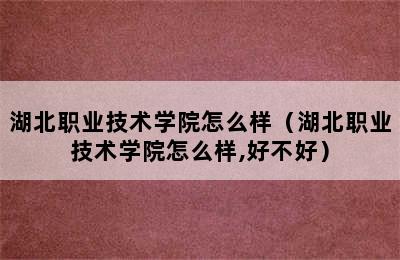 湖北职业技术学院怎么样（湖北职业技术学院怎么样,好不好）